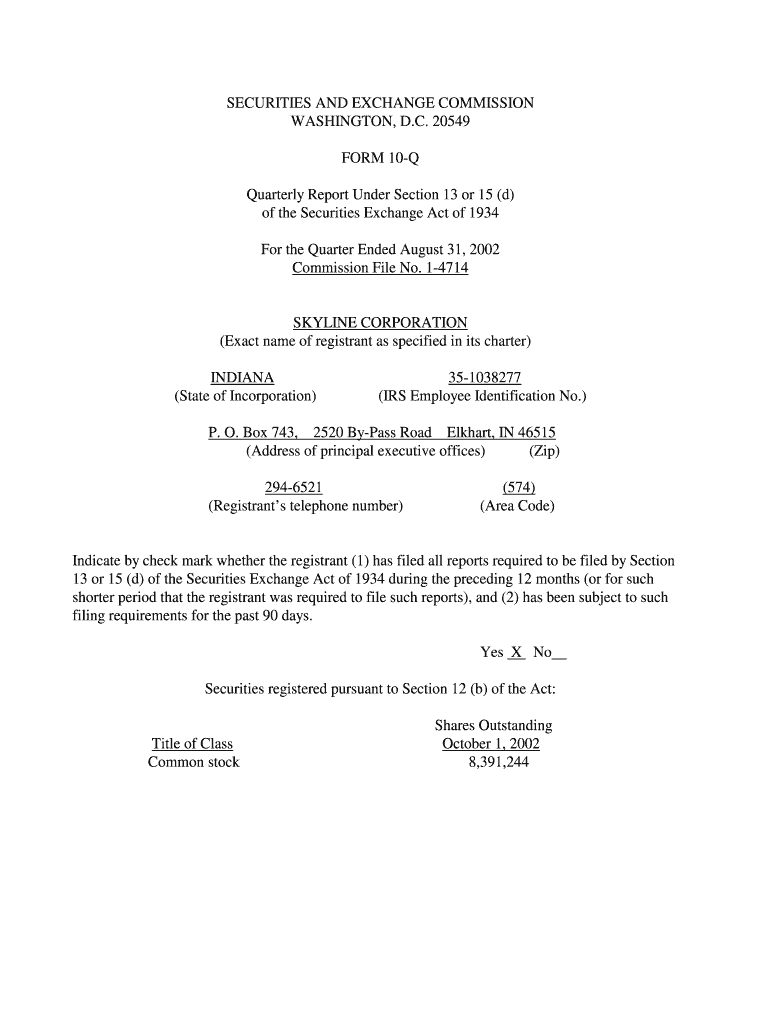 SECURITIES AND EXCHANGE COMMISSION
WASHINGTON, D.C. 20549

FORM 10-Q

Quarterly Report Under Section 13 or 15 (d)
of the Securities Exchange Act of 1934

For the Quarter Ended August 31, 2002
Commission File No. 1-4714

SKYLINE CORPORATION
(Exact name of registrant as specified in its charter)

INDIANA
(State of Incorporation)

35-1038277
(IRS Employee Identification No.)

P. O. Box 743, 2520 By-Pass Road Elkhart, IN 46515
(Address of principal executive offices) (Zip)

294-6521
(Registrant's telephone number)

(574)
(Area Code)

Indicate by check mark whether the registrant (1) has filed all reports required to be filed by Section 13 or 15 (d) of the Securities Exchange Act of 1934 during the preceding 12 months (or for such shorter period that the registrant was required to file such reports), and (2) has been subject to such filing requirements for the past 90 days.

Yes X No__

Securities registered pursuant to Section 12 (b) of the Act:

| Title of Class | Shares Outstanding October 1, 2002 |
|---|---|
| Common stock | 8,391,244 |